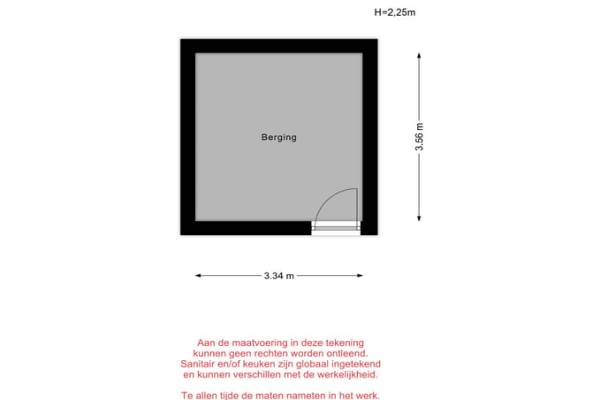 H=2,25m

Berging

3.56 m

3.34 m

Aan de maatvoering in deze tekening kunnen geen rechten worden ontleend. Sanitair en/of keuken zijn globaal ingetekend en kunnen verschillen met de werkelijkheid.

Te allen tijde de maten nameten in het werk.